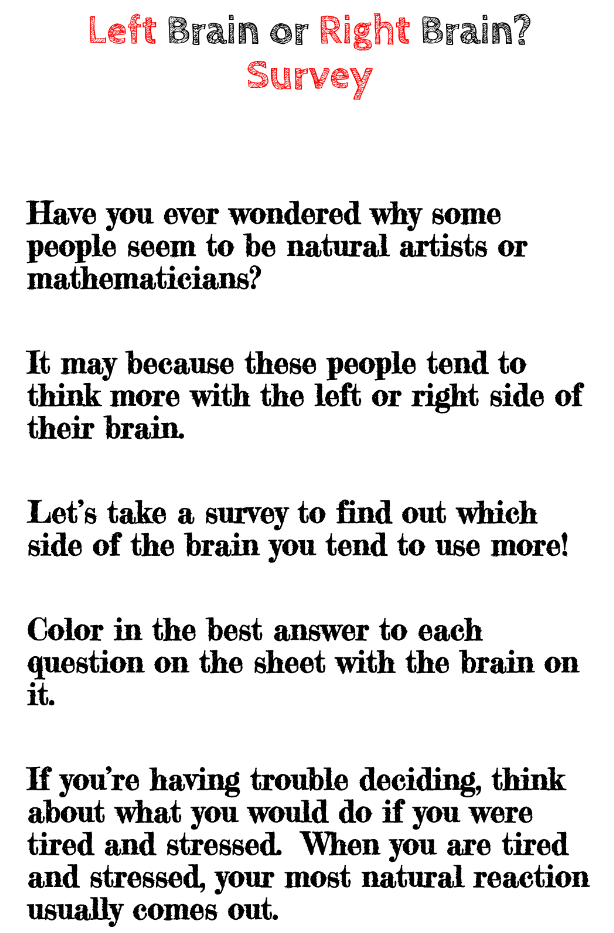 Left Brain or Right Brain?
Survey

Have you ever wondered why some people seem to be natural artists or mathematicians?

It may because these people tend to think more with the left or right side of their brain.

Let's take a survey to find out which side of the brain you tend to use more!

Color in the best answer to each question on the sheet with the brain on it.

If you're having trouble deciding, think about what you would do if you were tired and stressed. When you are tired and stressed, your most natural reaction usually comes out.